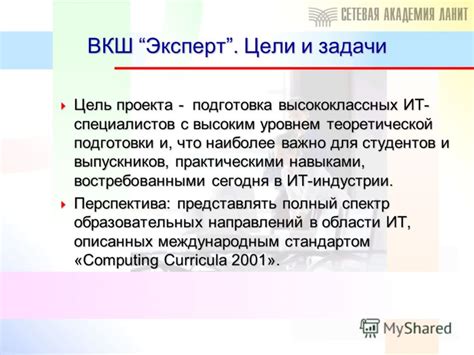 СЕТЕВАЯ АКАДЕМИЯ ЛАНИТ

ВКШ “Эксперт”. Цели и задачи

Цель проекта - подготовка высококлассных ИТ-специалистов с высоким уровнем теоретической подготовки и, что наиболее важно для студентов и выпускников, практическими навыками, востребованными сегодня в ИТ-индустрии.

Перспектива: представлять полный спектр образовательных направлений в области ИТ, описанных международным стандартом «Computing Curricula 2001».

MyShared